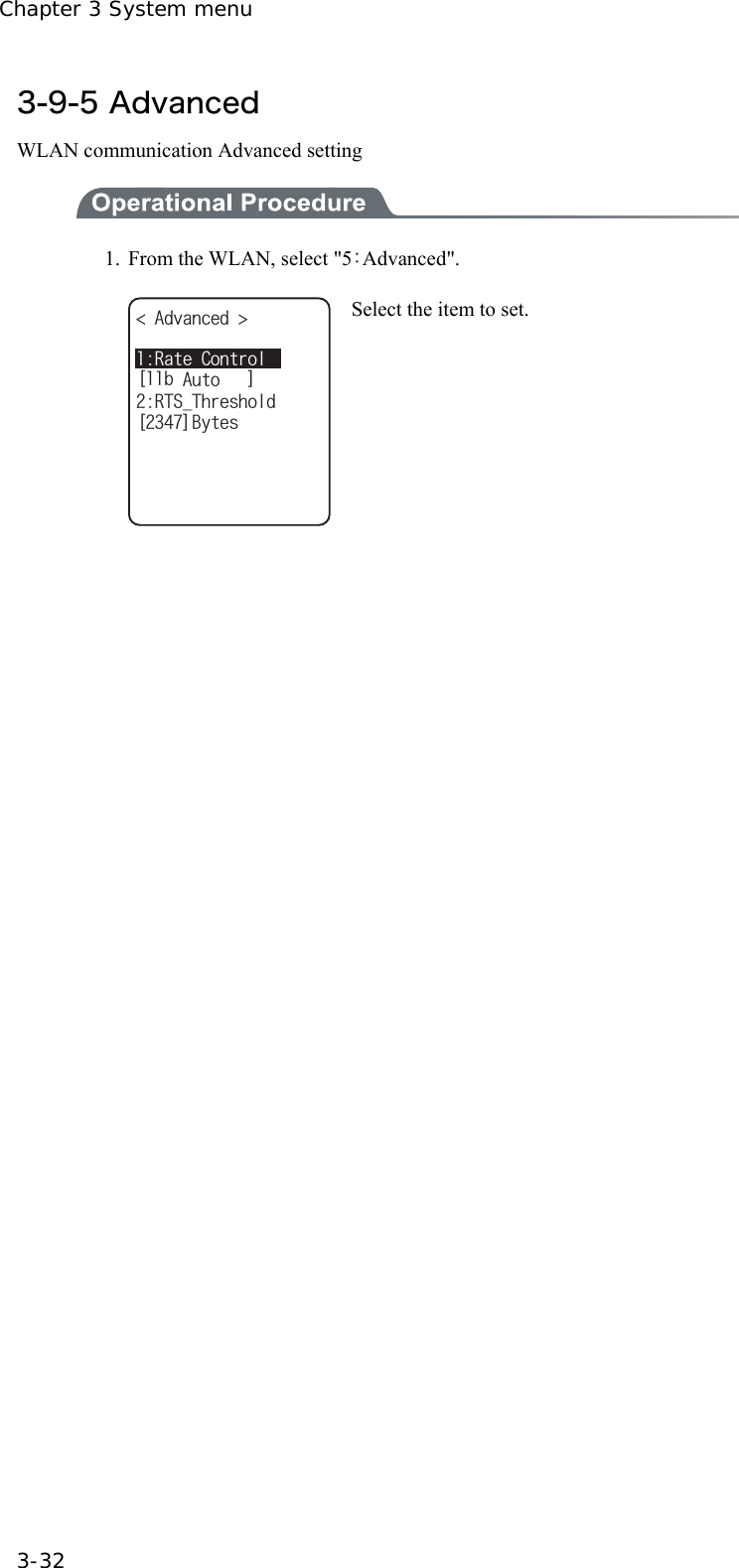 Chapter 3 System menu

3-9-5 Advanced

WLAN communication Advanced setting

Operational Procedure

1. From the WLAN, select "5：Advanced".

< Advanced >

1:Rate Control
[11b Auto ]
2:RTS_Threshold
[2347]Bytes

Select the item to set.

3-32